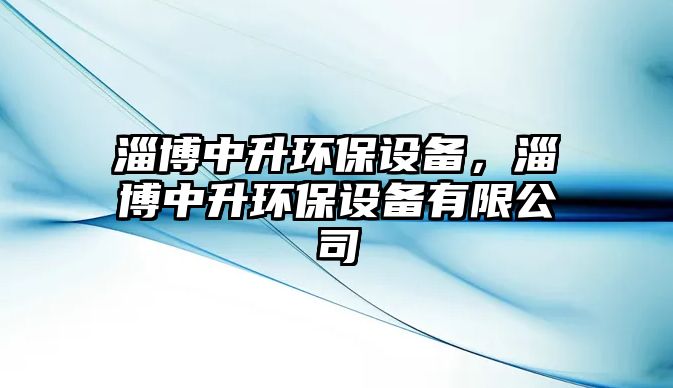 淄博中升环保设备，淄博中升环保设备有限公司